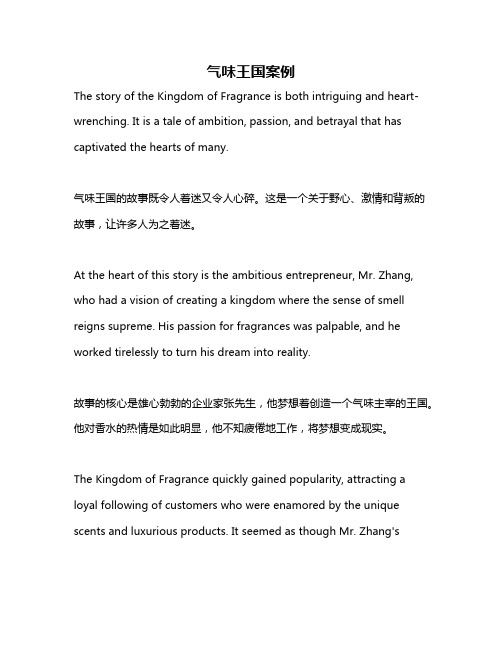 气味王国案例

The story of the Kingdom of Fragrance is both intriguing and heart-wrenching. It is a tale of ambition, passion, and betrayal that has captivated the hearts of many.

气味王国的故事既令人着迷又令人心碎。这是一个关于野心、激情和背叛的故事，让许多人为之着迷。

At the heart of this story is the ambitious entrepreneur, Mr. Zhang, who had a vision of creating a kingdom where the sense of smell reigns supreme. His passion for fragrances was palpable, and he worked tirelessly to turn his dream into reality.

故事的核心是雄心勃勃的企业家张先生，他梦想着创造一个气味主宰的王国。他对香水的热情是如此明显，他不知疲倦地工作，将梦想变成现实。

The Kingdom of Fragrance quickly gained popularity, attracting a loyal following of customers who were enamored by the unique scents and luxurious products. It seemed as though Mr. Zhang's